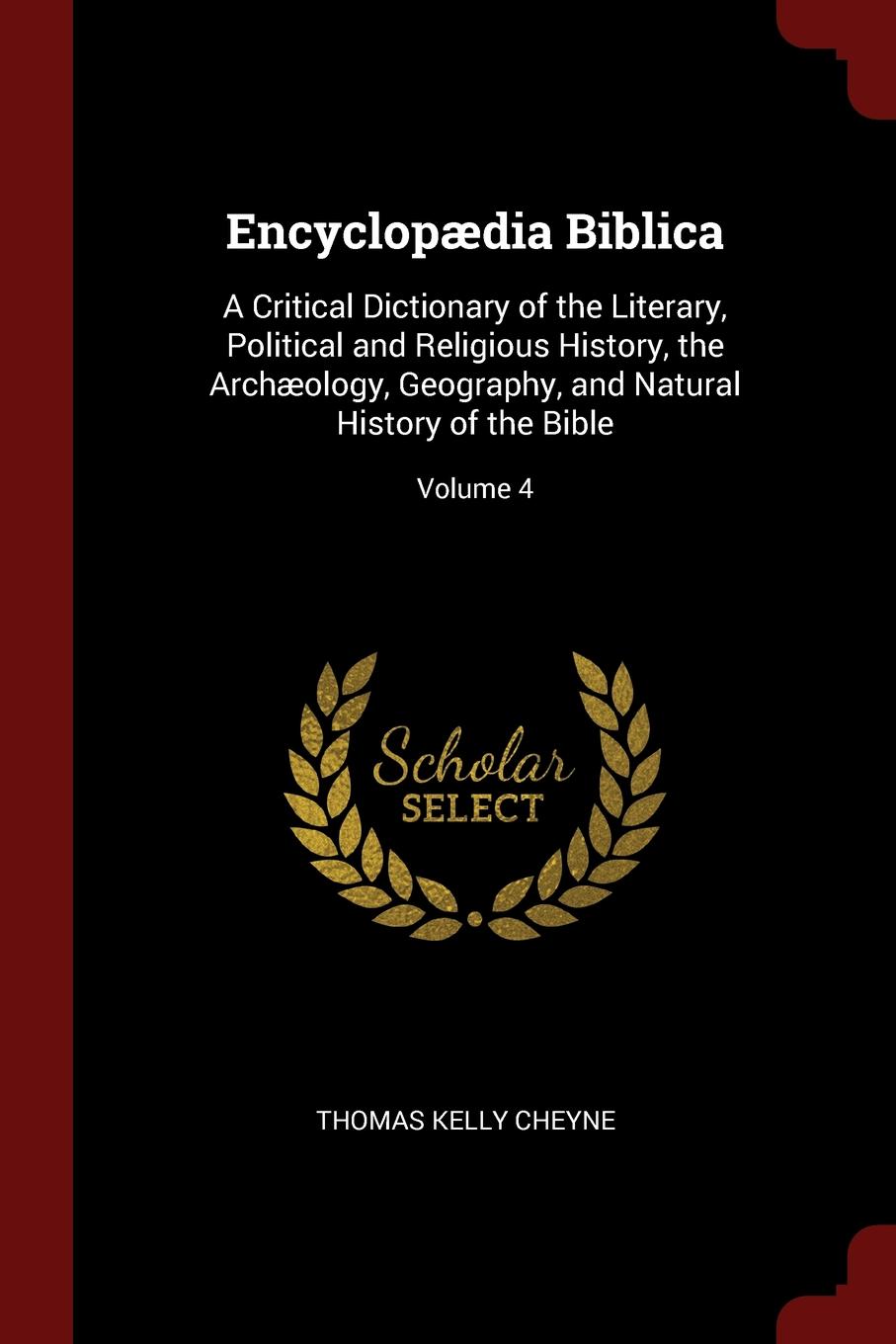 Encyclopædia Biblica

A Critical Dictionary of the Literary, Political and Religious History, the Archæology, Geography, and Natural History of the Bible

Volume 4

Scholar
SELECT

THOMAS KELLY CHEYNE